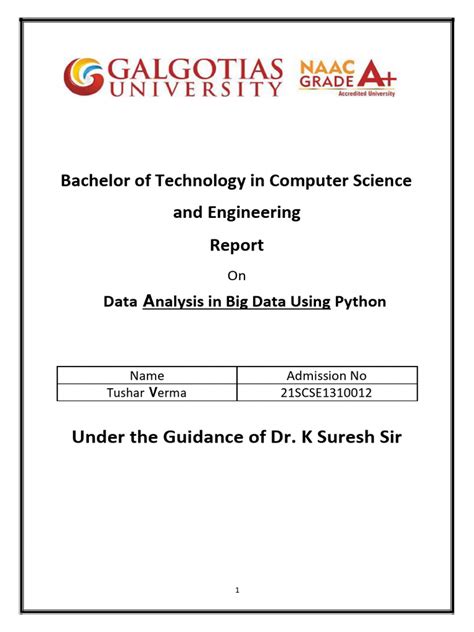 GALGOTIAS UNIVERSITY

NAAC GRADE A+ Accredited University

Bachelor of Technology in Computer Science and Engineering

Report

On

Data Analysis in Big Data Using Python

| Name | Admission No |
|---|---|
| Tushar Verma | 21SCSE1310012 |

Under the Guidance of Dr. K Suresh Sir

1